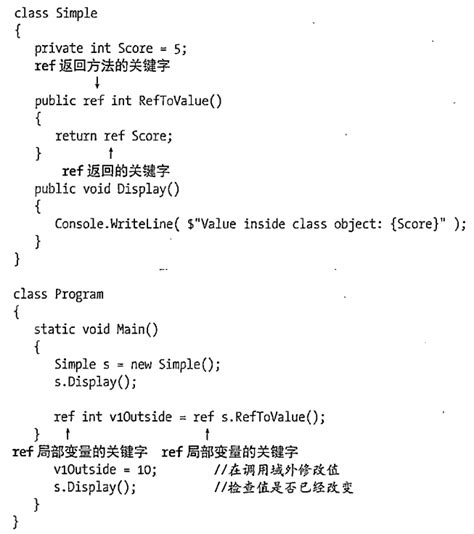 class Simple
{
private int Score = 5;
ref 返回方法的关键字
↓
public ref int RefToValue()
{
return ref Score;
} ↑
ref 返回的关键字
public void Display()
{
Console.WriteLine( $"Value inside class object: {Score}" );
}
}

class Program
{
static void Main()
{
Simple s = new Simple();
s.Display();

ref int v1Outside = ref s.RefToValue();
} ↑ ↑
ref 局部变量的关键字 ref 局部变量的关键字
v1Outside = 10; //在调用域外修改值
s.Display(); //检查值是否已经改变
}
}